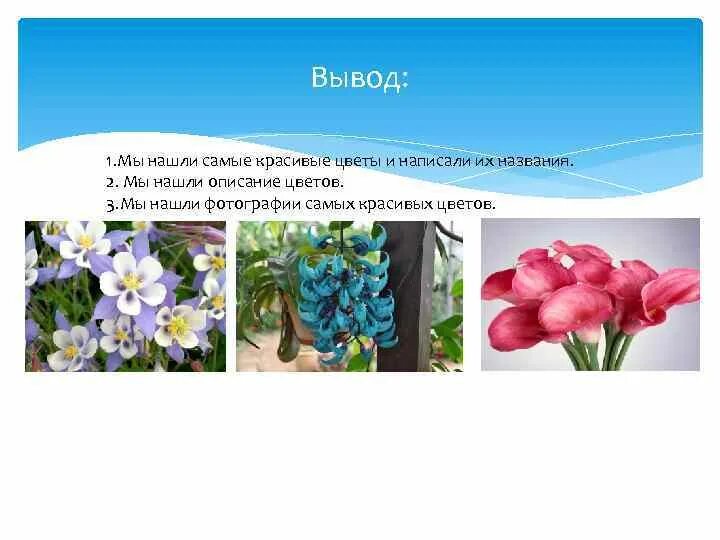 Вывод:

1.Мы нашли самые красивые цветы и написали их названия.
2. Мы нашли описание цветов.
3.Мы нашли фотографии самых красивых цветов.